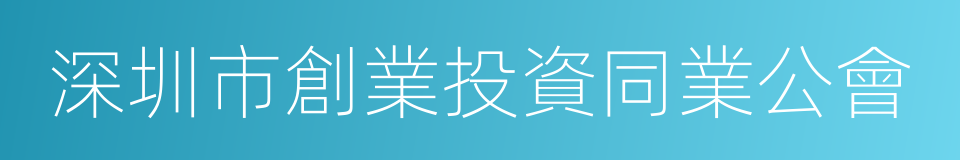 深圳市創業投資同業公會